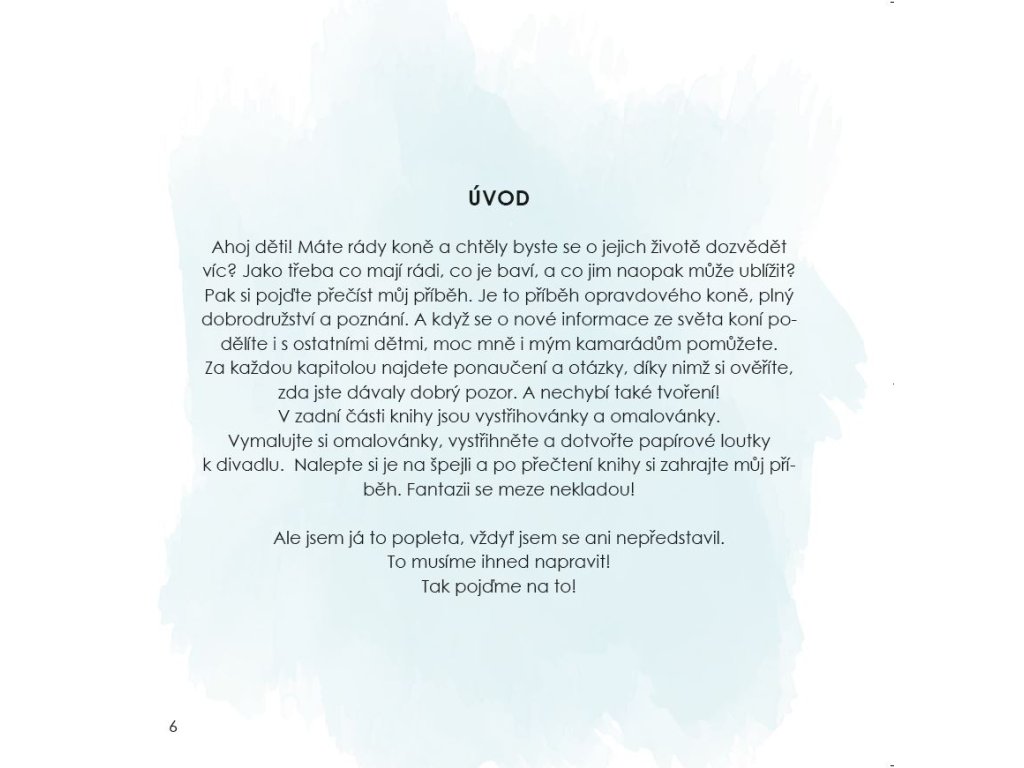 ÚVOD

Ahoj děti! Máte rády koně a chtěly byste se o jejich životě dozvědět víc? Jako třeba co mají rádi, co je baví, a co jim naopak může ublížit? Pak si pojďte přečíst můj příběh. Je to příběh opravdového koně, plný dobrodružství a poznání. A když se o nové informace ze světa koní podělíte i s ostatními dětmi, moc mně i mým kamarádům pomůžete.
Za každou kapitolou najdete ponaučení a otázky, díky nimž si ověříte, zda jste dávaly dobrý pozor. A nechybí také tvoření!
V zadní části knihy jsou vystřihovánky a omalovánky.
Vymalujte si omalovánky, vystřihněte a dotvořte papírové loutky k divadlu. Nalepte si je na špejli a po přečtení knihy si zahrajte můj příběh. Fantazii se meze nekladou!

Ale jsem já to popleta, vždyť jsem se ani nepředstavil.
To musíme ihned napravit!
Tak pojďme na to!

6